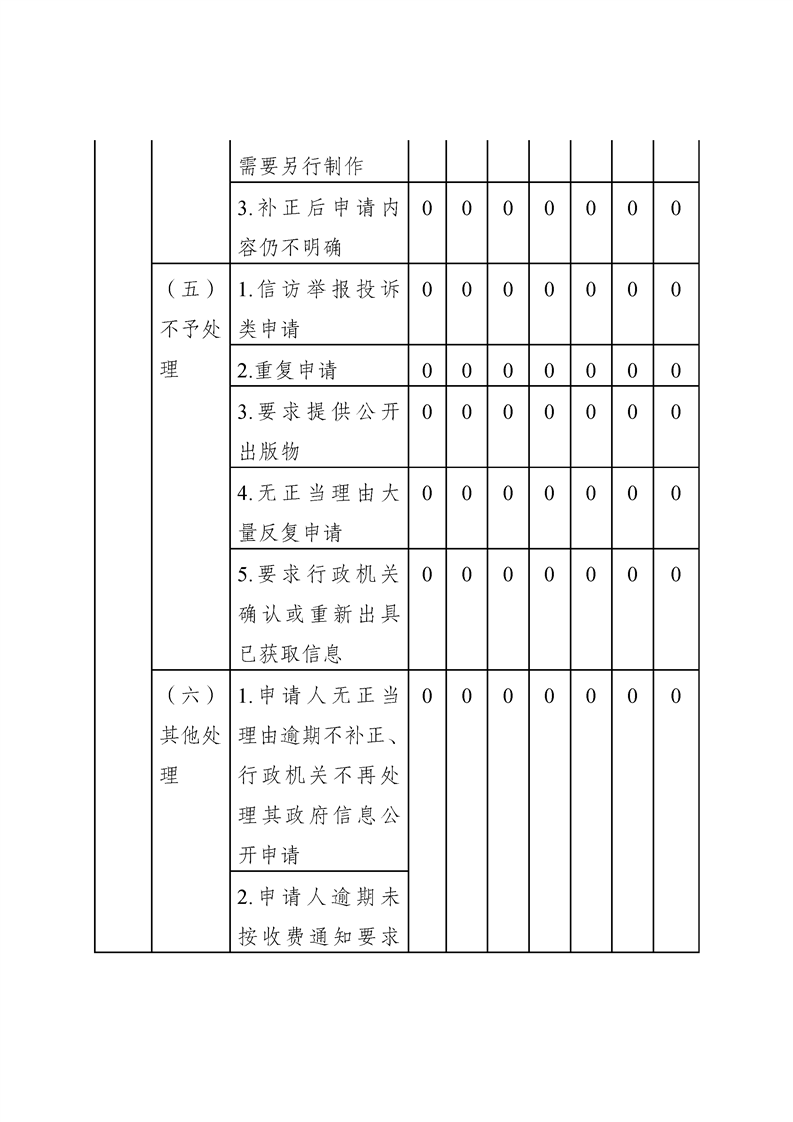 |  |  |  |  |  |  |  |  |  |  |
|---|---|---|---|---|---|---|---|---|---|
|  |  | 需要另行制作 |  |  |  |  |  |  |  |
|  |  | 3.补正后申请内容仍不明确 | 0 | 0 | 0 | 0 | 0 | 0 | 0 |
|  | （五）不予处理 | 1.信访举报投诉类申请 | 0 | 0 | 0 | 0 | 0 | 0 | 0 |
|  |  | 2.重复申请 | 0 | 0 | 0 | 0 | 0 | 0 | 0 |
|  |  | 3.要求提供公开出版物 | 0 | 0 | 0 | 0 | 0 | 0 | 0 |
|  |  | 4.无正当理由大量反复申请 | 0 | 0 | 0 | 0 | 0 | 0 | 0 |
|  |  | 5.要求行政机关确认或重新出具已获取信息 | 0 | 0 | 0 | 0 | 0 | 0 | 0 |
|  | （六）其他处理 | 1.申请人无正当理由逾期不补正、行政机关不再处理其政府信息公开申请 | 0 | 0 | 0 | 0 | 0 | 0 | 0 |
|  |  | 2.申请人逾期未按收费通知要求 |  |  |  |  |  |  |  |